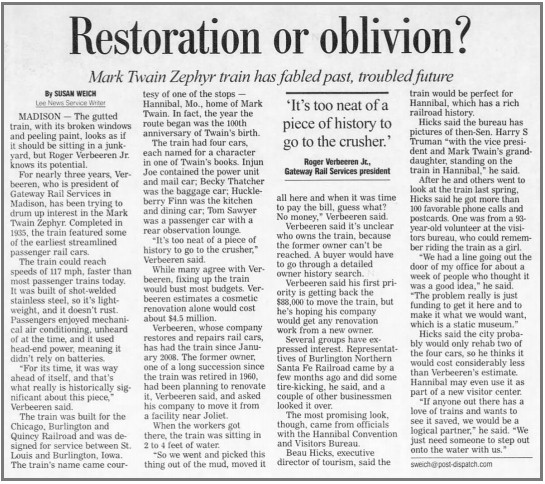 Restoration or oblivion?

Mark Twain Zephyr train has fabled past, troubled future

By SUSAN WEICH
Lee News Service Writer

MADISON — The gutted train, with its broken windows and peeling paint, looks as if it should be sitting in a junkyard, but Roger Verbeeren Jr. knows its potential.

For nearly three years, Verbeeren, who is president of Gateway Rail Services in Madison, has been trying to drum up interest in the Mark Twain Zephyr. Completed in 1935, the train featured some of the earliest streamlined passenger rail cars.

The train could reach speeds of 117 mph, faster than most passenger trains today. It was built of shot-welded stainless steel, so it's lightweight, and it doesn't rust. Passengers enjoyed mechanical air conditioning, unheard of at the time, and it used head-end power, meaning it didn't rely on batteries.

"For its time, it was way ahead of itself, and that's what really is historically significant about this piece," Verbeeren said.

The train was built for the Chicago, Burlington and Quincy Railroad and was designed for service between St. Louis and Burlington, Iowa. The train's name came courtesy of one of the stops — Hannibal, Mo., home of Mark Twain. In fact, the year the route began was the 100th anniversary of Twain's birth.

The train had four cars, each named for a character in one of Twain's books. Injun Joe contained the power unit and mail car; Becky Thatcher was the baggage car; Huckleberry Finn was the kitchen and dining car; Tom Sawyer was a passenger car with a rear observation lounge.

"It's too neat of a piece of history to go to the crusher," Verbeeren said.

While many agree with Verbeeren, fixing up the train would bust most budgets. Verbeeren estimates a cosmetic renovation alone would cost about $4.5 million.

Verbeeren, whose company restores and repairs rail cars, has had the train since January 2008. The former owner, one of a long succession since the train was retired in 1960, had been planning to renovate it, Verbeeren said, and asked his company to move it from a facility near Joliet.

When the workers got there, the train was sitting in 2 to 4 feet of water.

"So we went and picked this thing out of the mud, moved it

'It's too neat of a piece of history to go to the crusher.'

Roger Verbeeren Jr.,
Gateway Rail Services president

all here and when it was time to pay the bill, guess what? No money," Verbeeren said.

Verbeeren said it's unclear who owns the train, because the former owner can't be reached. A buyer would have to go through a detailed owner history search.

Verbeeren said his first priority is getting back the $88,000 to move the train, but he's hoping his company would get any renovation work from a new owner.

Several groups have expressed interest. Representatives of Burlington Northern Santa Fe Railroad came by a few months ago and did some tire-kicking, he said, and a couple of other businessmen looked it over.

The most promising look, though, came from officials with the Hannibal Convention and Visitors Bureau.

Beau Hicks, executive director of tourism, said the train would be perfect for Hannibal, which has a rich railroad history.

Hicks said the bureau has pictures of then-Sen. Harry S Truman "with the vice president and Mark Twain's granddaughter, standing on the train in Hannibal," he said.

After he and others went to look at the train last spring, Hicks said he got more than 100 favorable phone calls and postcards. One was from a 93-year-old volunteer at the visitors bureau, who could remember riding the train as a girl.

"We had a line going out the door of my office for about a week of people who thought it was a good idea," he said. "The problem really is just funding to get it here and to make it what we would want, which is a static museum."

Hicks said the city probably would only rehab two of the four cars, so he thinks it would cost considerably less than Verbeeren's estimate. Hannibal may even use it as part of a new visitor center.

"If anyone out there has a love of trains and wants to see it saved, we would be a logical partner," he said. "We just need someone to step out onto the water with us."

sweich@post-dispatch.com